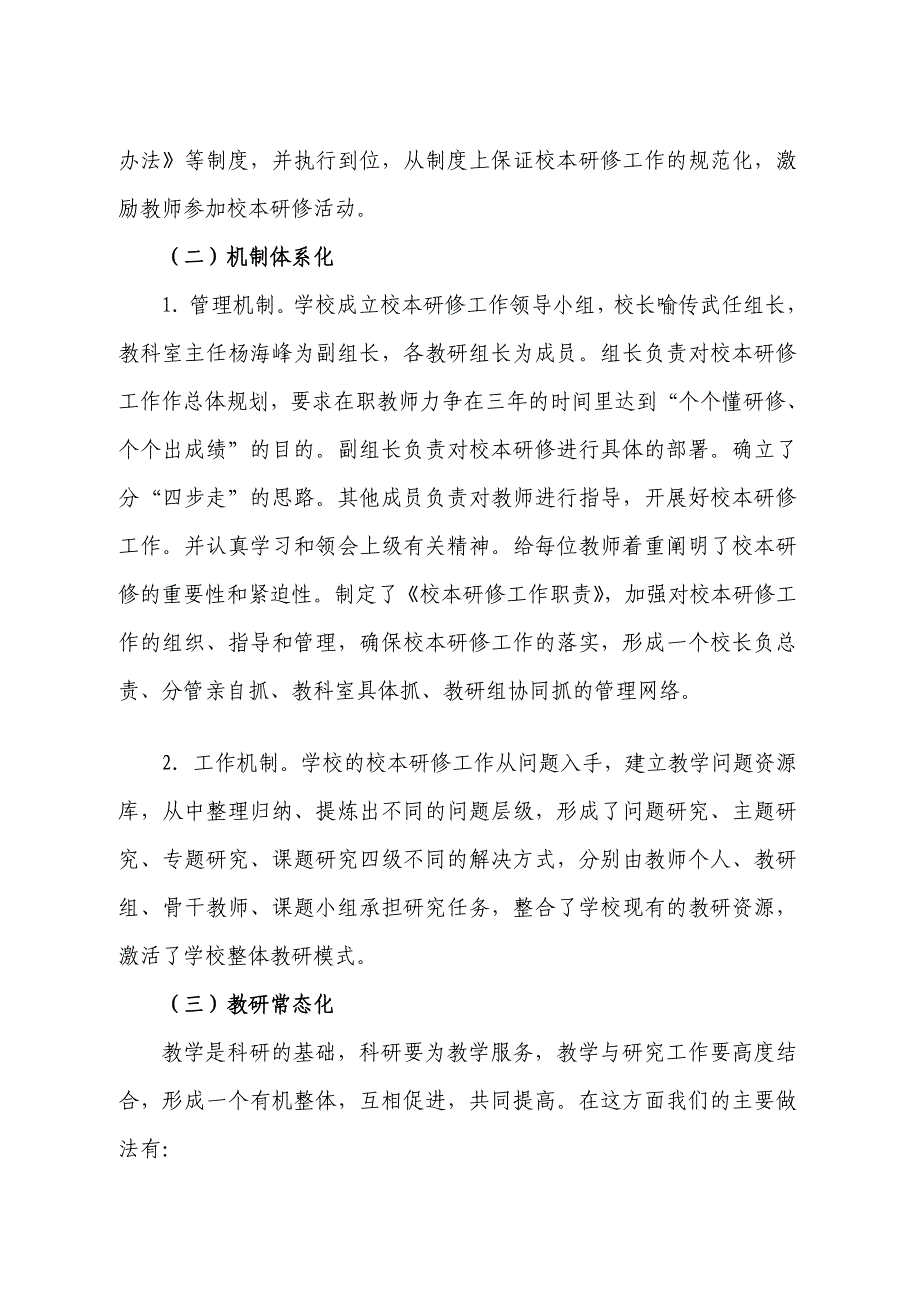 办法》等制度，并执行到位，从制度上保证校本研修工作的规范化，激励教师参加校本研修活动。

（二）机制体系化

1. 管理机制。学校成立校本研修工作领导小组，校长喻传武任组长，教科室主任杨海峰为副组长，各教研组长为成员。组长负责对校本研修工作作总体规划，要求在职教师力争在三年的时间里达到“个个懂研修、个个出成绩”的目的。副组长负责对校本研修进行具体的部署。确立了分“四步走”的思路。其他成员负责对教师进行指导，开展好校本研修工作。并认真学习和领会上级有关精神。给每位教师着重阐明了校本研修的重要性和紧迫性。制定了《校本研修工作职责》，加强对校本研修工作的组织、指导和管理，确保校本研修工作的落实，形成一个校长负总责、分管亲自抓、教科室具体抓、教研组协同抓的管理网络。

2. 工作机制。学校的校本研修工作从问题入手，建立教学问题资源库，从中整理归纳、提炼出不同的问题层级，形成了问题研究、主题研究、专题研究、课题研究四级不同的解决方式，分别由教师个人、教研组、骨干教师、课题小组承担研究任务，整合了学校现有的教研资源，激活了学校整体教研模式。

（三）教研常态化

教学是科研的基础，科研要为教学服务，教学与研究工作要高度结合，形成一个有机整体，互相促进，共同提高。在这方面我们的主要做法有: